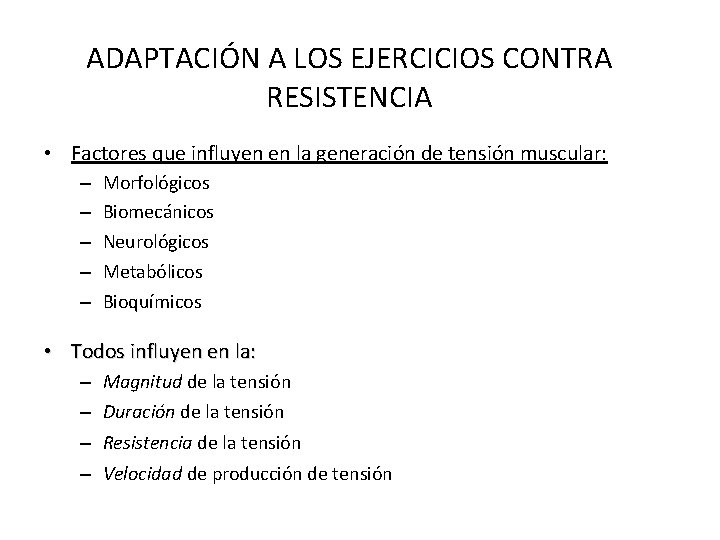 ADAPTACIÓN A LOS EJERCICIOS CONTRA RESISTENCIA

• Factores que influyen en la generación de tensión muscular:
– Morfológicos
– Biomecánicos
– Neurológicos
– Metabólicos
– Bioquímicos

• Todos influyen en la:
– Magnitud de la tensión
– Duración de la tensión
– Resistencia de la tensión
– Velocidad de producción de tensión